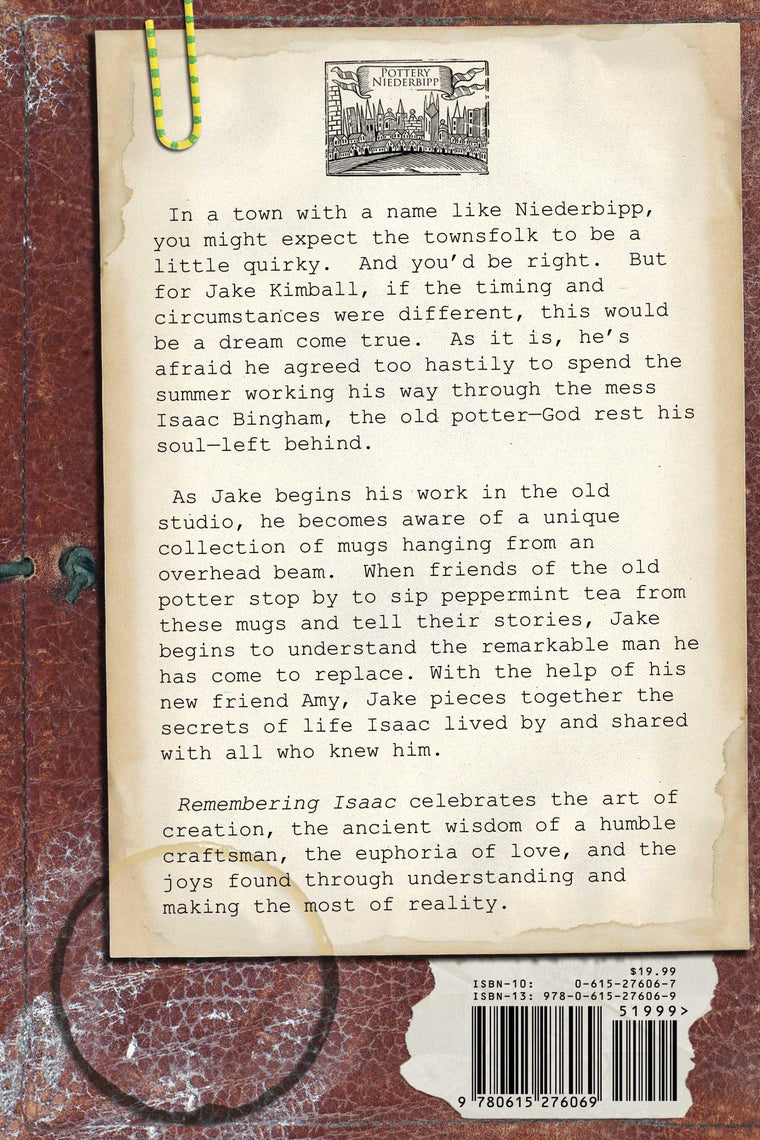 POTTERY NIEDERBIPP

In a town with a name like Niederbipp, you might expect the townsfolk to be a little quirky. And you'd be right. But for Jake Kimball, if the timing and circumstances were different, this would be a dream come true. As it is, he's afraid he agreed too hastily to spend the summer working his way through the mess Isaac Bingham, the old potter—God rest his soul—left behind.

As Jake begins his work in the old studio, he becomes aware of a unique collection of mugs hanging from an overhead beam. When friends of the old potter stop by to sip peppermint tea from these mugs and tell their stories, Jake begins to understand the remarkable man he has come to replace. With the help of his new friend Amy, Jake pieces together the secrets of life Isaac lived by and shared with all who knew him.

Remembering Isaac celebrates the art of creation, the ancient wisdom of a humble craftsman, the euphoria of love, and the joys found through understanding and making the most of reality.

$19.99
ISBN-10: 0-615-27606-7
ISBN-13: 978-0-615-27606-9
51999>
9 780615 276069